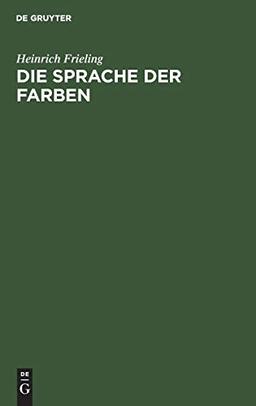 DE GRUYTER

Heinrich Frieling

DIE SPRACHE DER FARBEN

DE
G